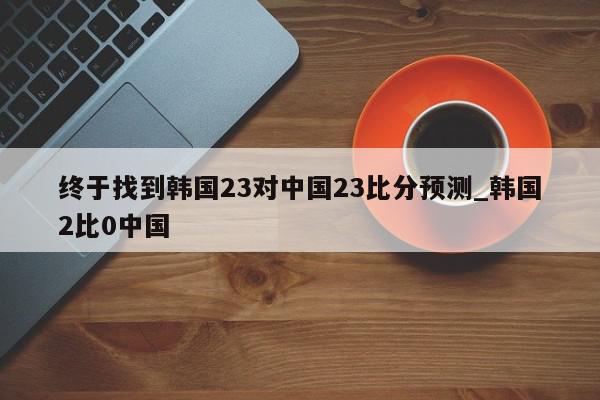 终于找到韩国23对中国23比分预测_韩国2比0中国